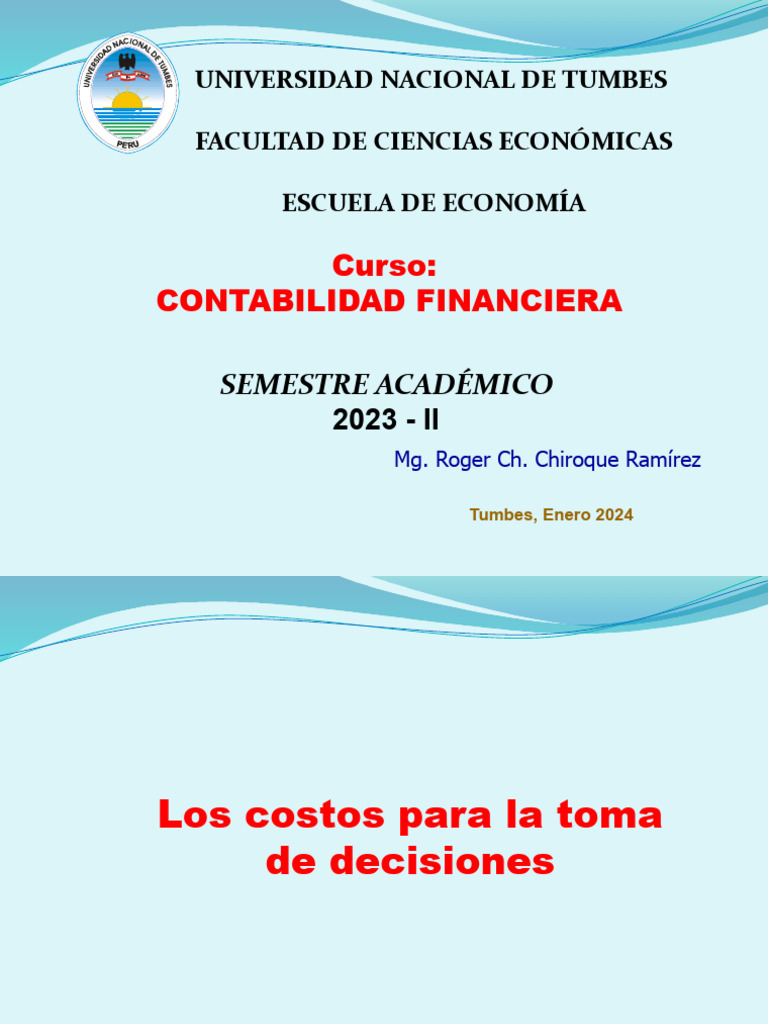 UNIVERSIDAD NACIONAL DE TUMBES
PERU

UNIVERSIDAD NACIONAL DE TUMBES

FACULTAD DE CIENCIAS ECONÓMICAS

ESCUELA DE ECONOMÍA

Curso:
CONTABILIDAD FINANCIERA

SEMESTRE ACADÉMICO
2023 - II

Mg. Roger Ch. Chiroque Ramírez

Tumbes, Enero 2024

Los costos para la toma de decisiones